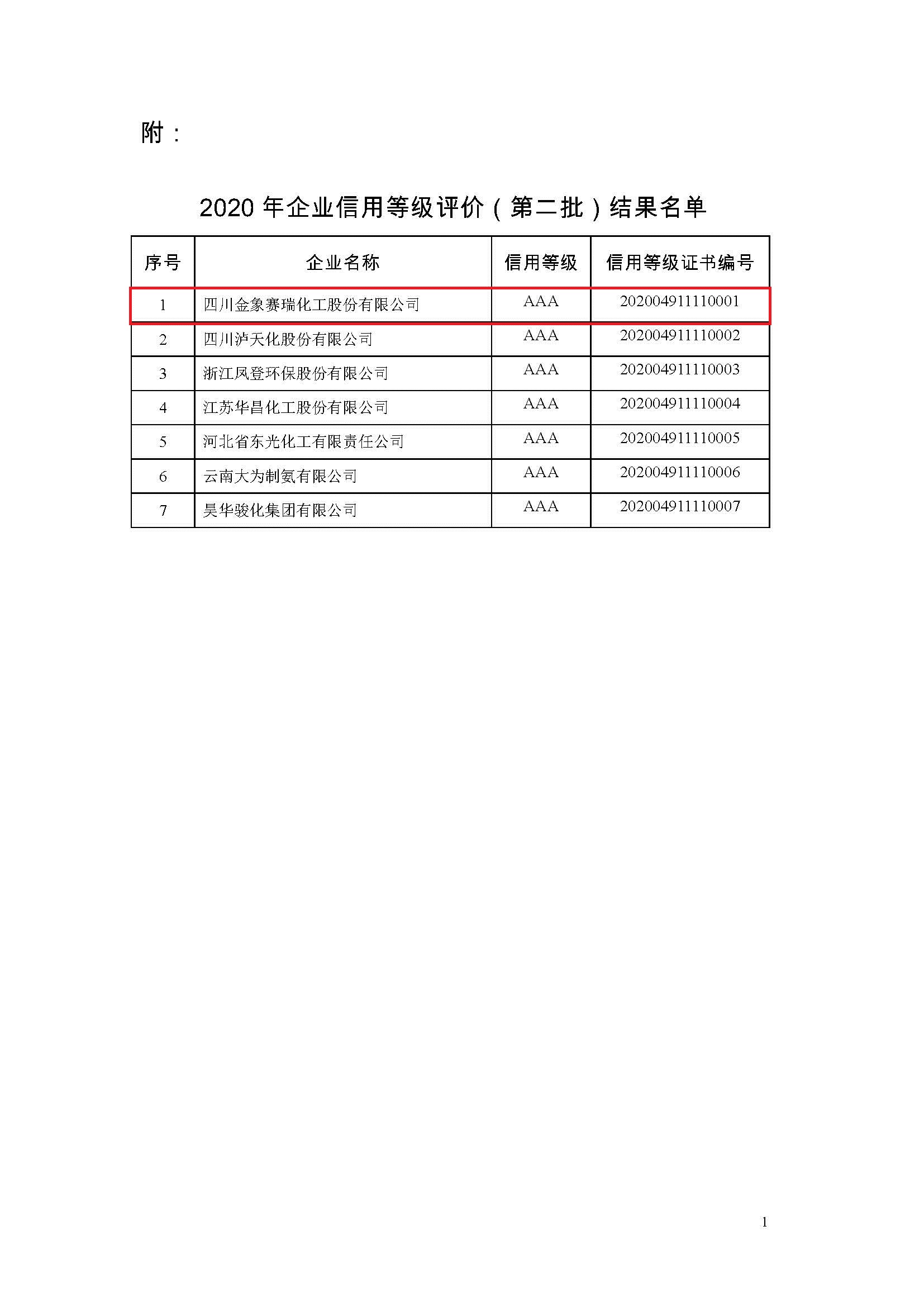 附：

2020 年企业信用等级评价（第二批）结果名单

| 序号 | 企业名称 | 信用等级 | 信用等级证书编号 |
|---|---|---|---|
| 1 | 四川金象赛瑞化工股份有限公司 | AAA | 202004911110001 |
| 2 | 四川泸天化股份有限公司 | AAA | 202004911110002 |
| 3 | 浙江凤登环保股份有限公司 | AAA | 202004911110003 |
| 4 | 江苏华昌化工股份有限公司 | AAA | 202004911110004 |
| 5 | 河北省东光化工有限责任公司 | AAA | 202004911110005 |
| 6 | 云南大为制氨有限公司 | AAA | 202004911110006 |
| 7 | 昊华骏化集团有限公司 | AAA | 202004911110007 |

1